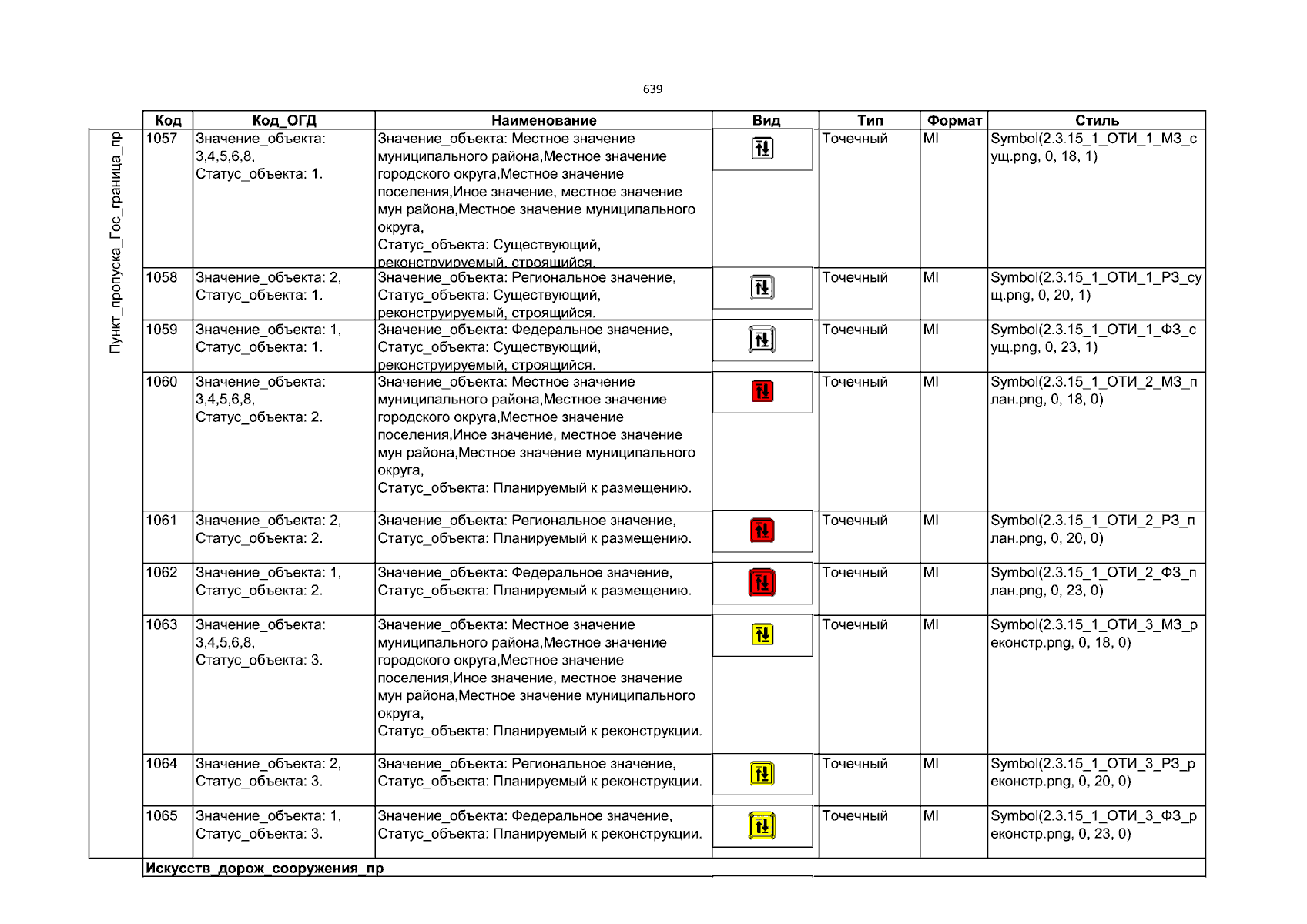 639

Пункт_пропуска_Гос_граница_пр

| Код | Код_ОГД | Наименование | Вид | Тип | Формат | Стиль |
|---|---|---|---|---|---|---|
| 1057 | Значение_объекта: 3,4,5,6,8, Статус_объекта: 1. | Значение_объекта: Местное значение муниципального района,Местное значение городского округа,Местное значение поселения,Иное значение, местное значение мун района,Местное значение муниципального округа, Статус_объекта: Существующий, реконструируемый, строящийся. | | Точечный | MI | Symbol(2.3.15_1_ОТИ_1_МЗ_сущ.png, 0, 18, 1) |
| 1058 | Значение_объекта: 2, Статус_объекта: 1. | Значение_объекта: Региональное значение, Статус_объекта: Существующий, реконструируемый, строящийся. | | Точечный | MI | Symbol(2.3.15_1_ОТИ_1_РЗ_сущ.png, 0, 20, 1) |
| 1059 | Значение_объекта: 1, Статус_объекта: 1. | Значение_объекта: Федеральное значение, Статус_объекта: Существующий, реконструируемый, строящийся. | | Точечный | MI | Symbol(2.3.15_1_ОТИ_1_ФЗ_сущ.png, 0, 23, 1) |
| 1060 | Значение_объекта: 3,4,5,6,8, Статус_объекта: 2. | Значение_объекта: Местное значение муниципального района,Местное значение городского округа,Местное значение поселения,Иное значение, местное значение мун района,Местное значение муниципального округа, Статус_объекта: Планируемый к размещению. | | Точечный | MI | Symbol(2.3.15_1_ОТИ_2_МЗ_план.png, 0, 18, 0) |
| 1061 | Значение_объекта: 2, Статус_объекта: 2. | Значение_объекта: Региональное значение, Статус_объекта: Планируемый к размещению. | | Точечный | MI | Symbol(2.3.15_1_ОТИ_2_РЗ_план.png, 0, 20, 0) |
| 1062 | Значение_объекта: 1, Статус_объекта: 2. | Значение_объекта: Федеральное значение, Статус_объекта: Планируемый к размещению. | | Точечный | MI | Symbol(2.3.15_1_ОТИ_2_ФЗ_план.png, 0, 23, 0) |
| 1063 | Значение_объекта: 3,4,5,6,8, Статус_объекта: 3. | Значение_объекта: Местное значение муниципального района,Местное значение городского округа,Местное значение поселения,Иное значение, местное значение мун района,Местное значение муниципального округа, Статус_объекта: Планируемый к реконструкции. | | Точечный | MI | Symbol(2.3.15_1_ОТИ_3_МЗ_реконстр.png, 0, 18, 0) |
| 1064 | Значение_объекта: 2, Статус_объекта: 3. | Значение_объекта: Региональное значение, Статус_объекта: Планируемый к реконструкции. | | Точечный | MI | Symbol(2.3.15_1_ОТИ_3_РЗ_реконстр.png, 0, 20, 0) |
| 1065 | Значение_объекта: 1, Статус_объекта: 3. | Значение_объекта: Федеральное значение, Статус_объекта: Планируемый к реконструкции. | | Точечный | MI | Symbol(2.3.15_1_ОТИ_3_ФЗ_реконстр.png, 0, 23, 0) |

Искусств_дорож_сооружения_пр